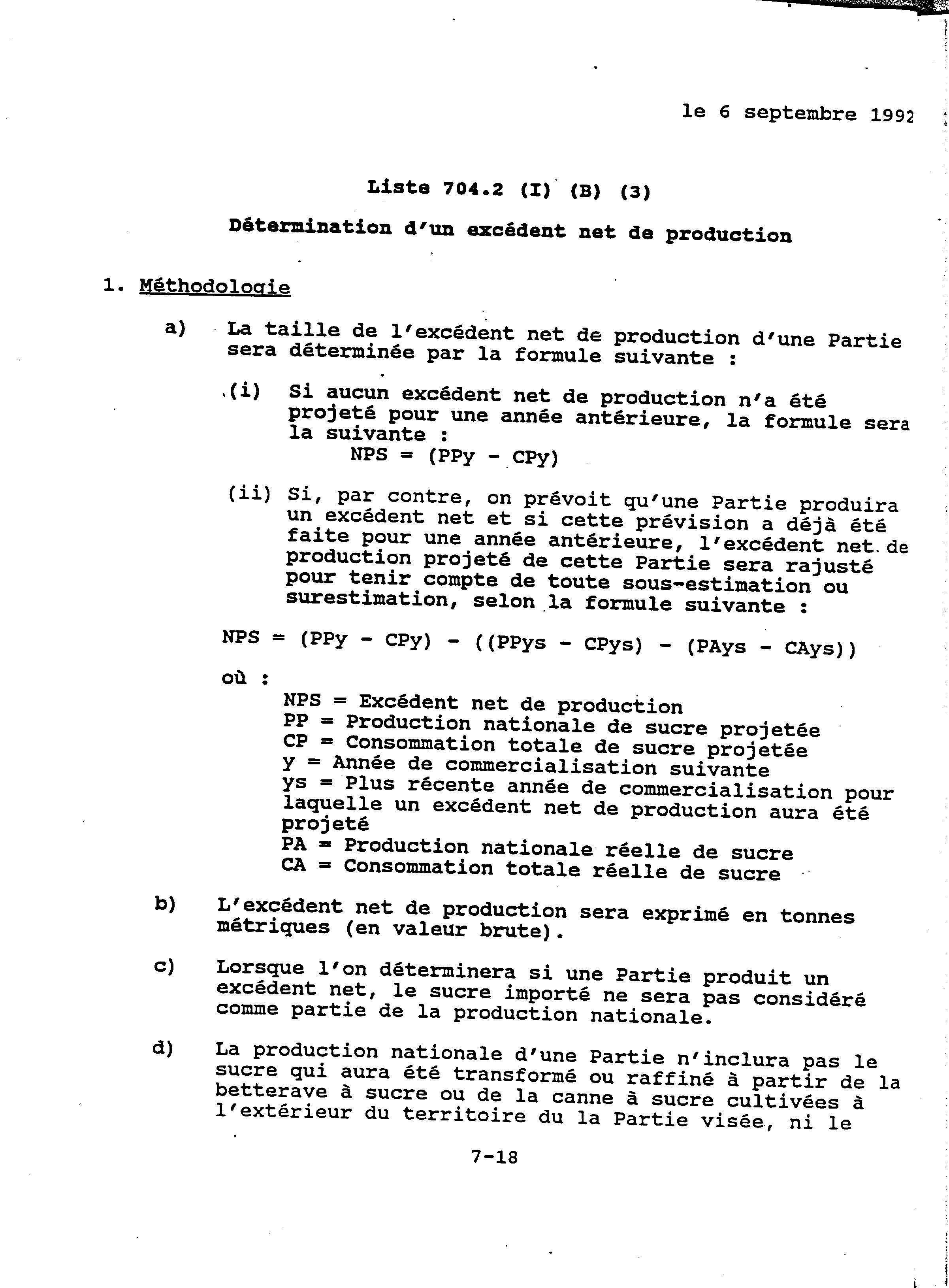 le 6 septembre 1992

Liste 704.2 (I) (B) (3)

Détermination d'un excédent net de production

1. Méthodologie

a) La taille de l'excédent net de production d'une Partie sera déterminée par la formule suivante :

(i) Si aucun excédent net de production n'a été projeté pour une année antérieure, la formule sera la suivante :
NPS = (PPy - CPy)

(ii) Si, par contre, on prévoit qu'une Partie produira un excédent net et si cette prévision a déjà été faite pour une année antérieure, l'excédent net de production projeté de cette Partie sera rajusté pour tenir compte de toute sous-estimation ou surestimation, selon la formule suivante :

NPS = (PPy - CPy) - ((PPys - CPys) - (PAys - CAys))

où :
NPS = Excédent net de production
PP = Production nationale de sucre projetée
CP = Consommation totale de sucre projetée
y = Année de commercialisation suivante
ys = Plus récente année de commercialisation pour laquelle un excédent net de production aura été projeté
PA = Production nationale réelle de sucre
CA = Consommation totale réelle de sucre

b) L'excédent net de production sera exprimé en tonnes métriques (en valeur brute).

c) Lorsque l'on déterminera si une Partie produit un excédent net, le sucre importé ne sera pas considéré comme partie de la production nationale.

d) La production nationale d'une Partie n'inclura pas le sucre qui aura été transformé ou raffiné à partir de la betterave à sucre ou de la canne à sucre cultivées à l'extérieur du territoire du la Partie visée, ni le

7-18